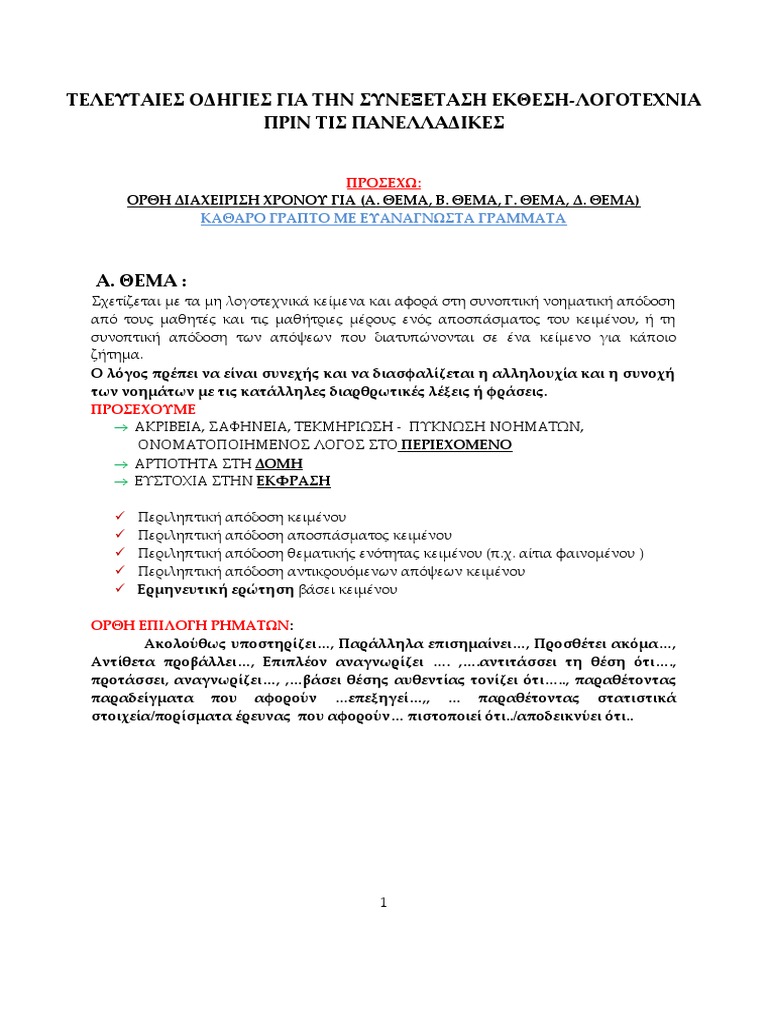 ΤΕΛΕΥΤΑΙΕΣ ΟΔΗΓΙΕΣ ΓΙΑ ΤΗΝ ΣΥΝΕΞΕΤΑΣΗ ΕΚΘΕΣΗ-ΛΟΓΟΤΕΧΝΙΑ ΠΡΙΝ ΤΙΣ ΠΑΝΕΛΛΑΔΙΚΕΣ

ΠΡΟΣΕΧΩ:
ΟΡΘΗ ΔΙΑΧΕΙΡΙΣΗ ΧΡΟΝΟΥ ΓΙΑ (Α. ΘΕΜΑ, Β. ΘΕΜΑ, Γ. ΘΕΜΑ, Δ. ΘΕΜΑ)
ΚΑΘΑΡΟ ΓΡΑΠΤΟ ΜΕ ΕΥΑΝΑΓΝΩΣΤΑ ΓΡΑΜΜΑΤΑ

Α. ΘΕΜΑ :
Σχετίζεται με τα μη λογοτεχνικά κείμενα και αφορά στη συνοπτική νοηματική απόδοση από τους μαθητές και τις μαθήτριες μέρους ενός αποσπάσματος του κειμένου, ή τη συνοπτική απόδοση των απόψεων που διατυπώνονται σε ένα κείμενο για κάποιο ζήτημα.
Ο λόγος πρέπει να είναι συνεχής και να διασφαλίζεται η αλληλουχία και η συνοχή των νοημάτων με τις κατάλληλες διαρθρωτικές λέξεις ή φράσεις.
ΠΡΟΣΕΧΟΥΜΕ
→ ΑΚΡΙΒΕΙΑ, ΣΑΦΗΝΕΙΑ, ΤΕΚΜΗΡΙΩΣΗ - ΠΥΚΝΩΣΗ ΝΟΗΜΑΤΩΝ, ΟΝΟΜΑΤΟΠΟΙΗΜΕΝΟΣ ΛΟΓΟΣ ΣΤΟ ΠΕΡΙΕΧΟΜΕΝΟ
→ ΑΡΤΙΟΤΗΤΑ ΣΤΗ ΔΟΜΗ
→ ΕΥΣΤΟΧΙΑ ΣΤΗΝ ΕΚΦΡΑΣΗ

✓ Περιληπτική απόδοση κειμένου
✓ Περιληπτική απόδοση αποσπάσματος κειμένου
✓ Περιληπτική απόδοση θεματικής ενότητας κειμένου (π.χ. αίτια φαινομένου )
✓ Περιληπτική απόδοση αντικρουόμενων απόψεων κειμένου
✓ Ερμηνευτική ερώτηση βάσει κειμένου

ΟΡΘΗ ΕΠΙΛΟΓΗ ΡΗΜΑΤΩΝ:
Ακολούθως υποστηρίζει…, Παράλληλα επισημαίνει…, Προσθέτει ακόμα…, Αντίθετα προβάλλει…, Επιπλέον αναγνωρίζει …. ,….αντιτάσσει τη θέση ότι…., προτάσσει, αναγνωρίζει…, ,…βάσει θέσης αυθεντίας τονίζει ότι….., παραθέτοντας παραδείγματα που αφορούν …επεξηγεί…,, … παραθέτοντας στατιστικά στοιχεία/πορίσματα έρευνας που αφορούν… πιστοποιεί ότι../αποδεικνύει ότι..

1